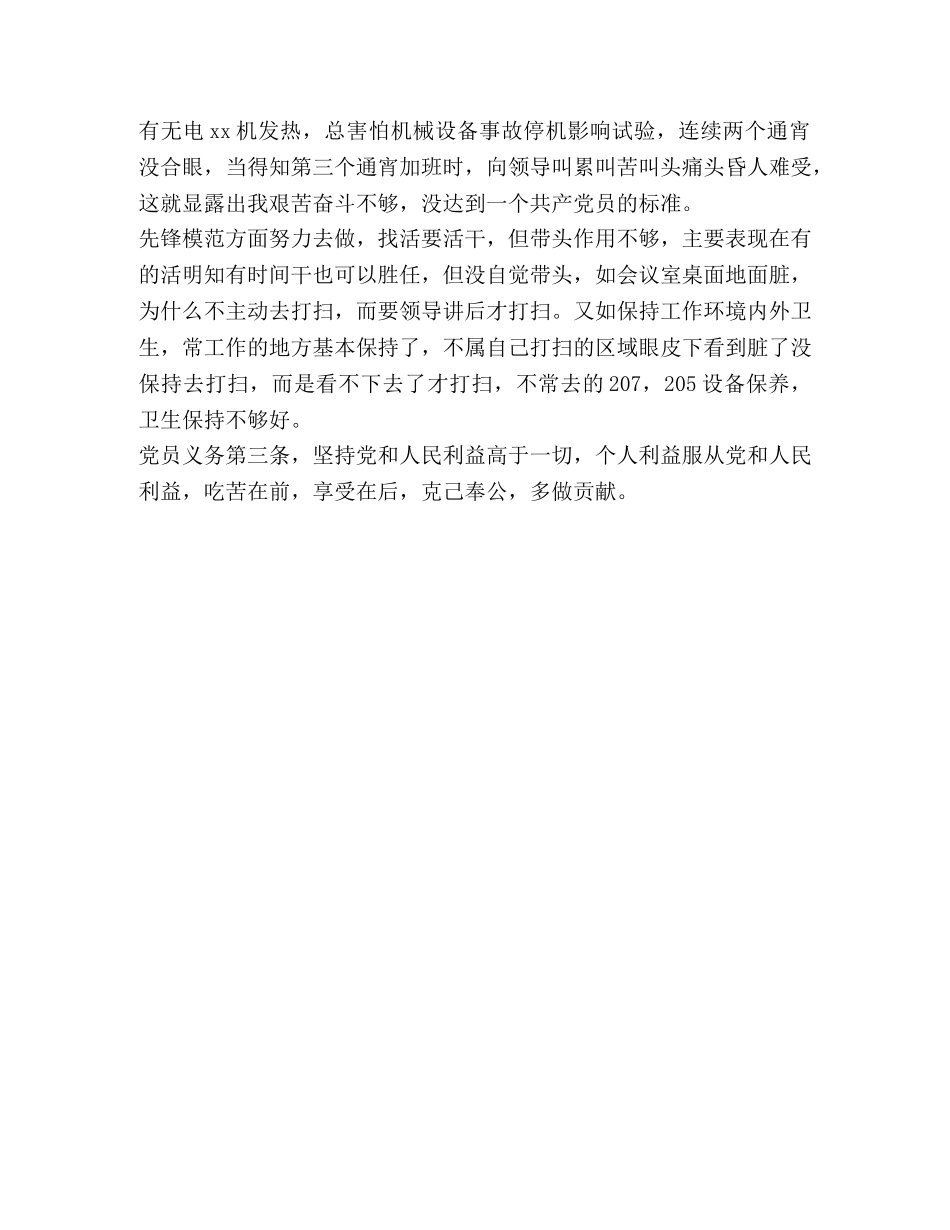 有无电 xx 机发热，总害怕机械设备事故停机影响试验，连续两个通宵没合眼，当得知第三个通宵加班时，向领导叫累叫苦叫头痛头昏人难受，这就显露出我艰苦奋斗不够，没达到一个共产党员的标准。

先锋模范方面努力去做，找活要活干，但带头作用不够，主要表现在有的活明知有时间干也可以胜任，但没自觉带头，如会议室桌面地面脏，为什么不主动去打扫，而要领导讲后才打扫。又如保持工作环境内外卫生，常工作的地方基本保持了，不属自己打扫的区域眼皮下看到脏了没保持去打扫，而是看不下去了才打扫，不常去的 207，205 设备保养，卫生保持不够好。

党员义务第三条，坚持党和人民利益高于一切，个人利益服从党和人民利益，吃苦在前，享受在后，克己奉公，多做贡献。